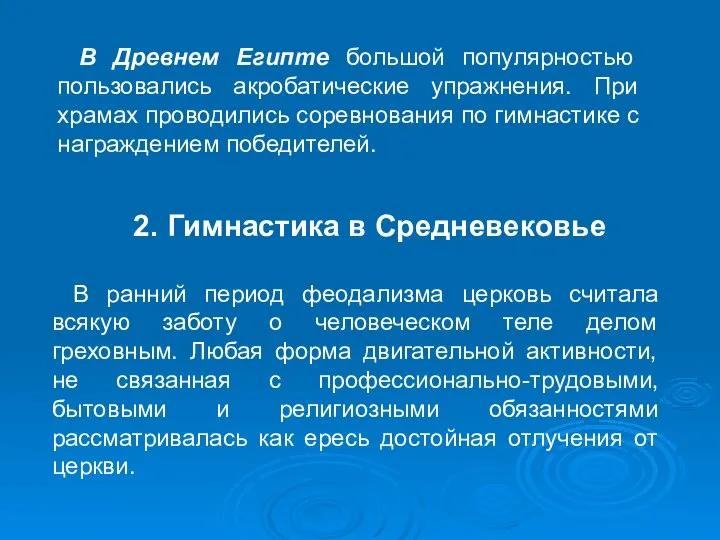 В Древнем Египте большой популярностью пользовались акробатические упражнения. При храмах проводились соревнования по гимнастике с награждением победителей.

2. Гимнастика в Средневековье

В ранний период феодализма церковь считала всякую заботу о человеческом теле делом греховным. Любая форма двигательной активности, не связанная с профессионально-трудовыми, бытовыми и религиозными обязанностями рассматривалась как ересь достойная отлучения от церкви.